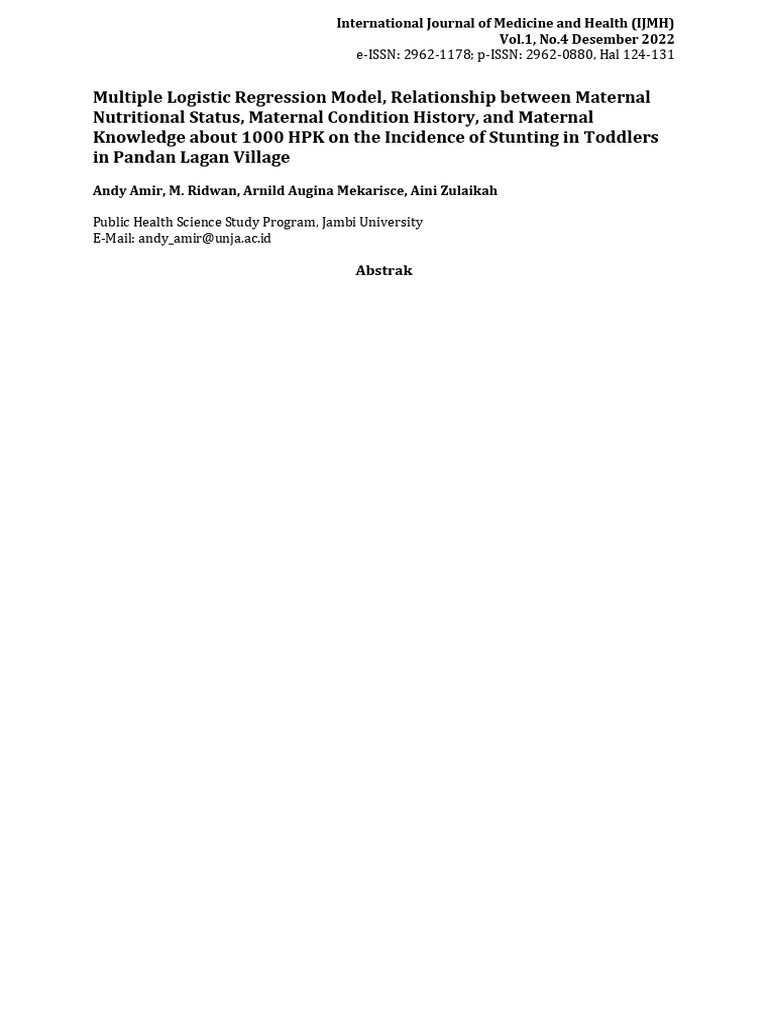 International Journal of Medicine and Health (IJMH)
Vol.1, No.4 Desember 2022
e-ISSN: 2962-1178; p-ISSN: 2962-0880, Hal 124-131

Multiple Logistic Regression Model, Relationship between Maternal Nutritional Status, Maternal Condition History, and Maternal Knowledge about 1000 HPK on the Incidence of Stunting in Toddlers in Pandan Lagan Village

Andy Amir, M. Ridwan, Arnild Augina Mekarisce, Aini Zulaikah

Public Health Science Study Program, Jambi University
E-Mail: andy_amir@unja.ac.id

Abstrak